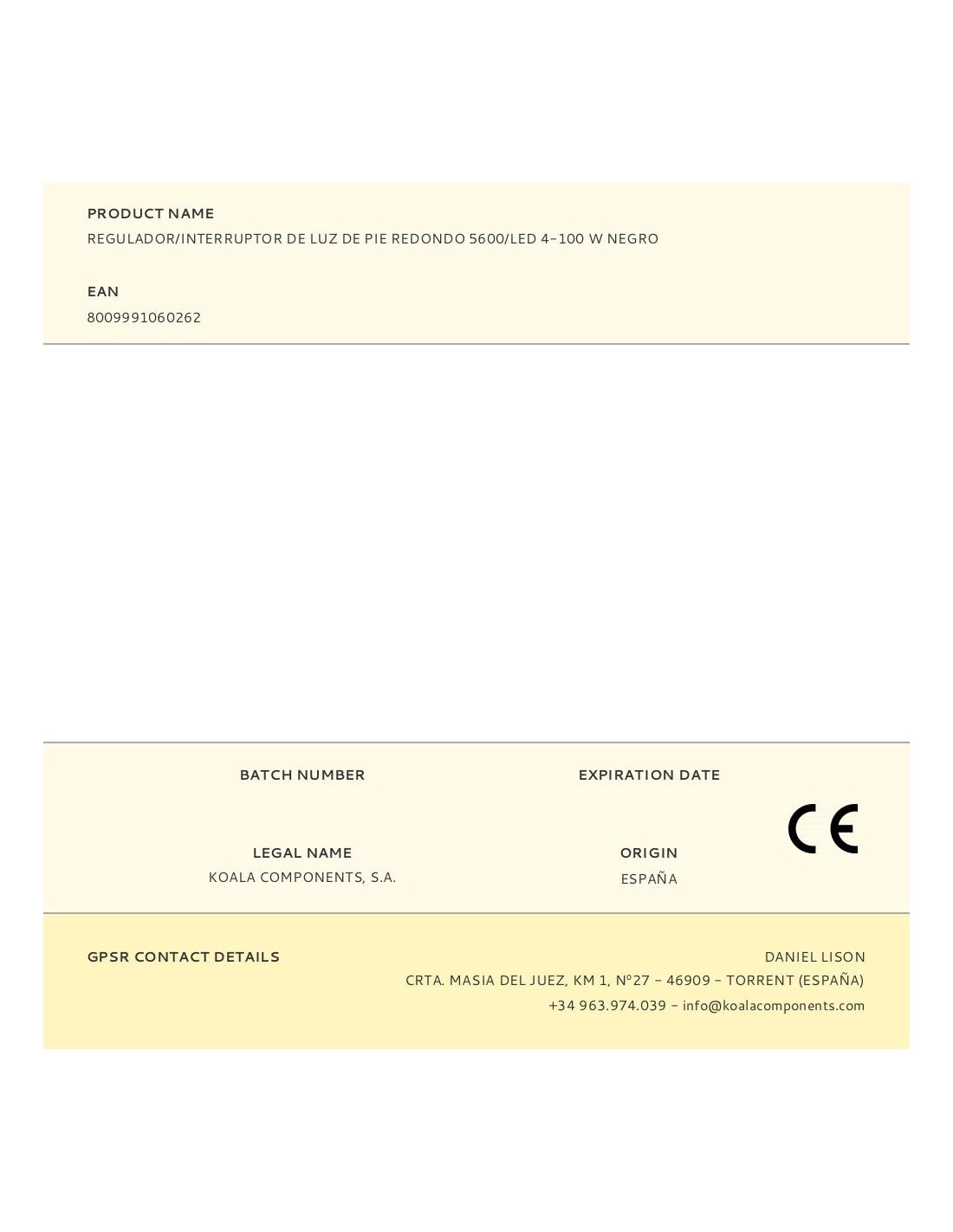 PRODUCT NAME
REGULADOR/INTERRUPTOR DE LUZ DE PIE REDONDO 5600/LED 4-100 W NEGRO

EAN
8009991060262

BATCH NUMBER

EXPIRATION DATE

CE

LEGAL NAME
KOALA COMPONENTS, S.A.

ORIGIN
ESPAÑA

GPSR CONTACT DETAILS

DANIEL LISON
CRTA. MASIA DEL JUEZ, KM 1, Nº27 - 46909 - TORRENT (ESPAÑA)
+34 963.974.039 - info@koalacomponents.com